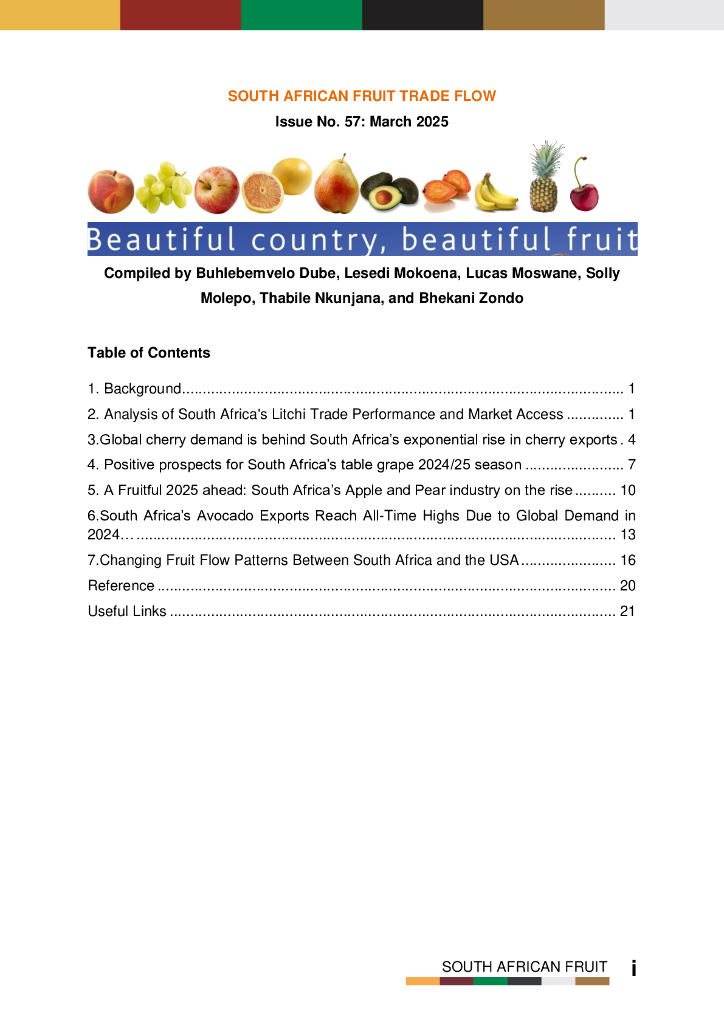 SOUTH AFRICAN FRUIT TRADE FLOW

Issue No. 57: March 2025

Beautiful country, beautiful fruit

Compiled by Buhlebemvelo Dube, Lesedi Mokoena, Lucas Moswane, Solly Molepo, Thabile Nkunjana, and Bhekani Zondo

Table of Contents

1. Background 1

2. Analysis of South Africa's Litchi Trade Performance and Market Access 1

3.Global cherry demand is behind South Africa's exponential rise in cherry exports 4

4. Positive prospects for South Africa's table grape 2024/25 season 7

5. A Fruitful 2025 ahead: South Africa's Apple and Pear industry on the rise 10

6.South Africa's Avocado Exports Reach All-Time Highs Due to Global Demand in 2024… 13

7.Changing Fruit Flow Patterns Between South Africa and the USA 16

Reference 20

Useful Links 21

SOUTH AFRICAN FRUIT i